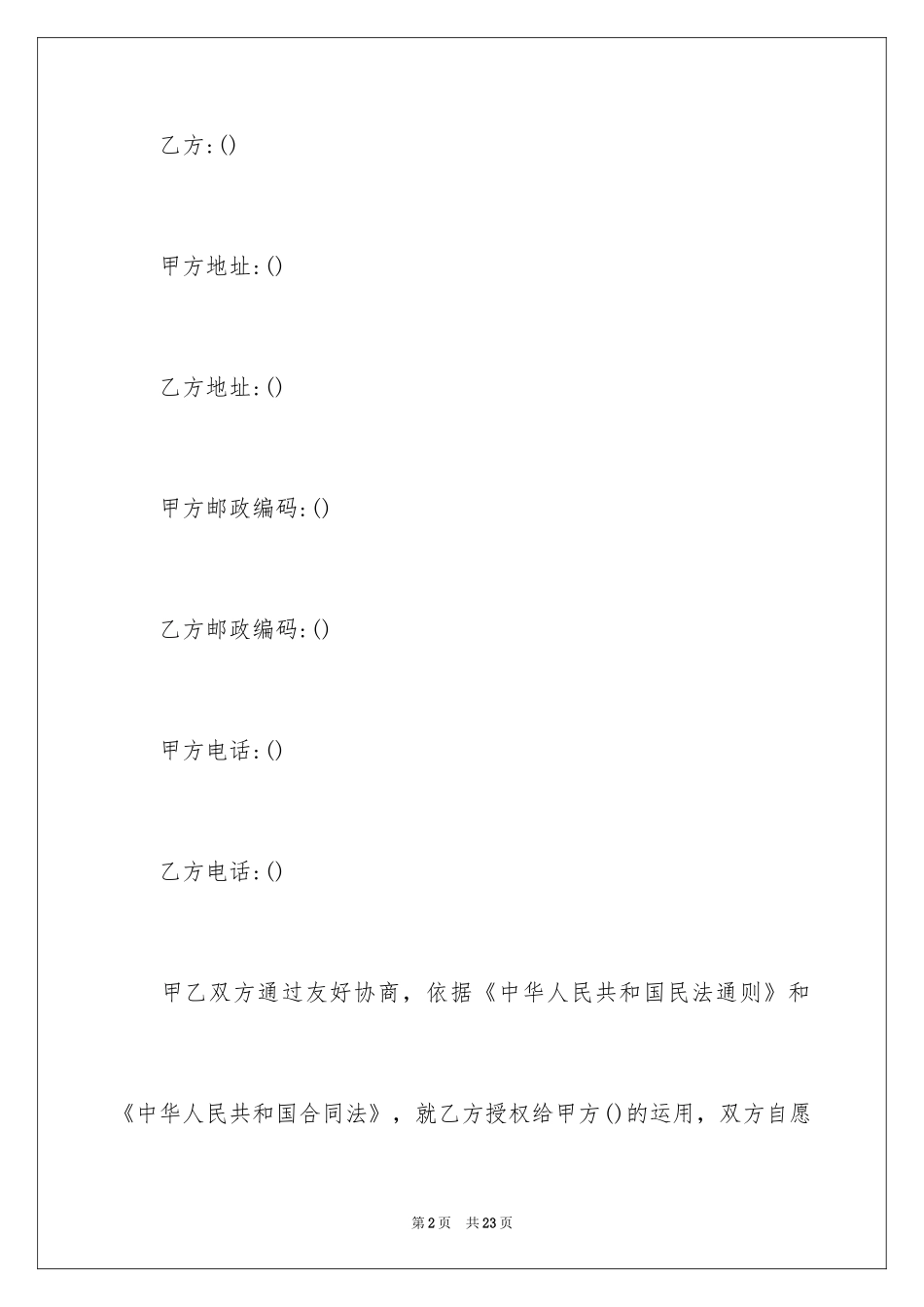 乙方:()

甲方地址:()

乙方地址:()

甲方邮政编码:()

乙方邮政编码:()

甲方电话:()

乙方电话:()

甲乙双方通过友好协商，依据《中华人民共和国民法通则》和《中华人民共和国合同法》，就乙方授权给甲方()的运用，双方自愿

第2页　共23页